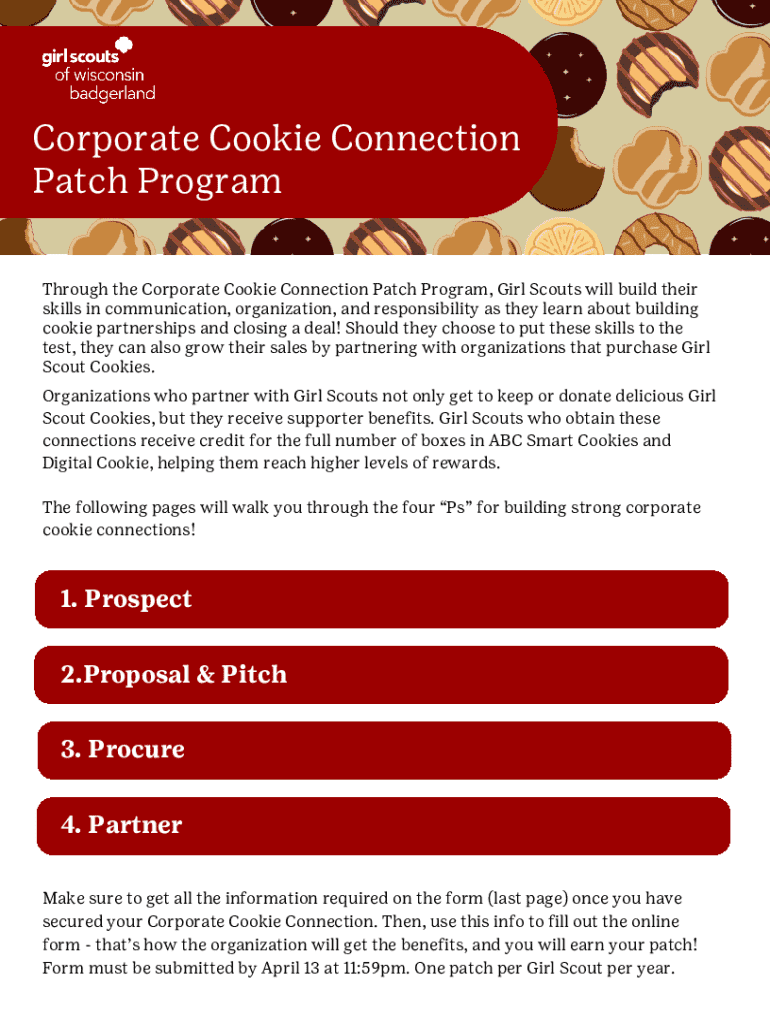 girl scouts
of wisconsin
badgerland

Corporate Cookie Connection Patch Program

Through the Corporate Cookie Connection Patch Program, Girl Scouts will build their skills in communication, organization, and responsibility as they learn about building cookie partnerships and closing a deal! Should they choose to put these skills to the test, they can also grow their sales by partnering with organizations that purchase Girl Scout Cookies.

Organizations who partner with Girl Scouts not only get to keep or donate delicious Girl Scout Cookies, but they receive supporter benefits. Girl Scouts who obtain these connections receive credit for the full number of boxes in ABC Smart Cookies and Digital Cookie, helping them reach higher levels of rewards.

The following pages will walk you through the four “Ps” for building strong corporate cookie connections!

1. Prospect

2.Proposal & Pitch

3. Procure

4. Partner

Make sure to get all the information required on the form (last page) once you have secured your Corporate Cookie Connection. Then, use this info to fill out the online form - that’s how the organization will get the benefits, and you will earn your patch! Form must be submitted by April 13 at 11:59pm. One patch per Girl Scout per year.